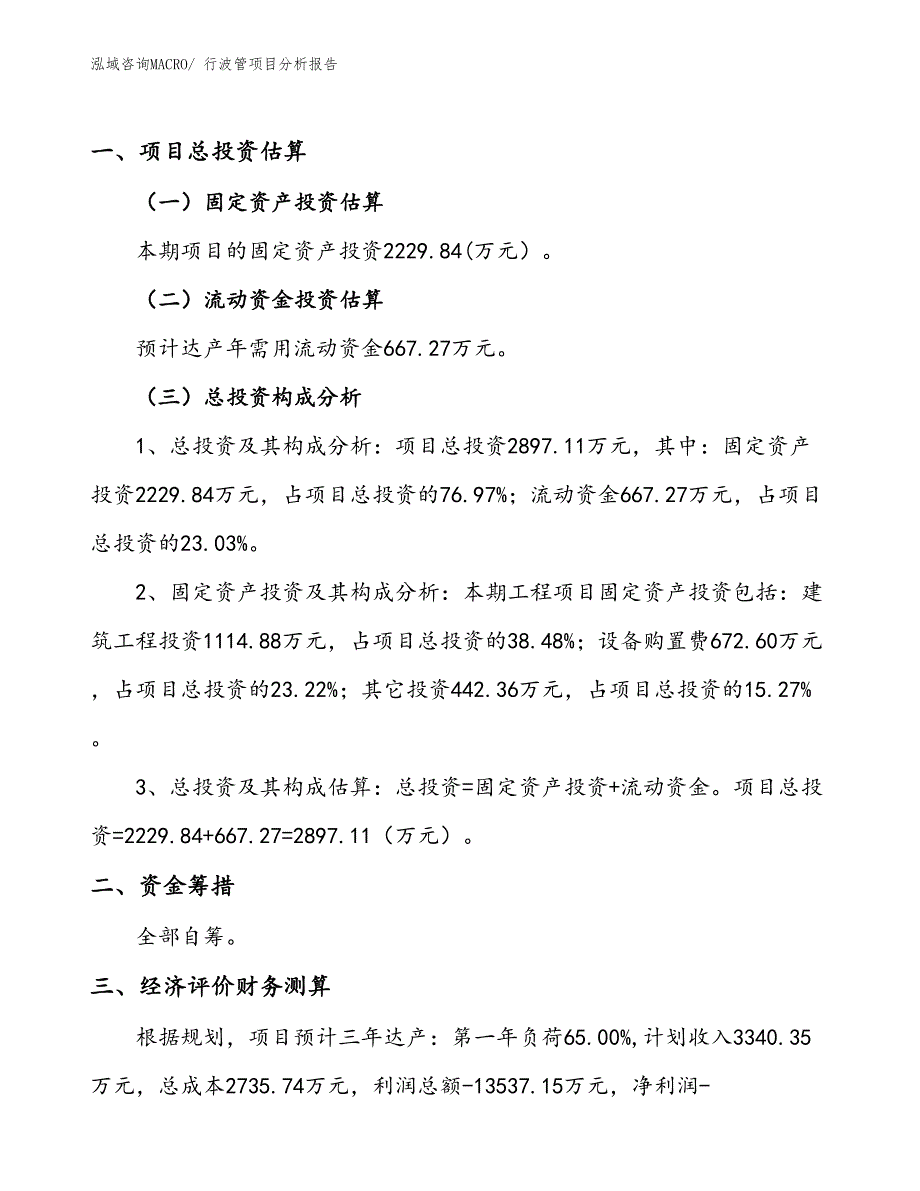 泓域咨询MACRO/ 行波管项目分析报告

一、项目总投资估算

（一）固定资产投资估算

本期项目的固定资产投资2229.84(万元）。

（二）流动资金投资估算

预计达产年需用流动资金667.27万元。

（三）总投资构成分析

1、总投资及其构成分析：项目总投资2897.11万元，其中：固定资产投资2229.84万元，占项目总投资的76.97%；流动资金667.27万元，占项目总投资的23.03%。

2、固定资产投资及其构成分析：本期工程项目固定资产投资包括：建筑工程投资1114.88万元，占项目总投资的38.48%；设备购置费672.60万元，占项目总投资的23.22%；其它投资442.36万元，占项目总投资的15.27%。

3、总投资及其构成估算：总投资=固定资产投资+流动资金。项目总投资=2229.84+667.27=2897.11（万元）。

二、资金筹措

全部自筹。

三、经济评价财务测算

根据规划，项目预计三年达产：第一年负荷65.00%,计划收入3340.35万元，总成本2735.74万元，利润总额-13537.15万元，净利润-